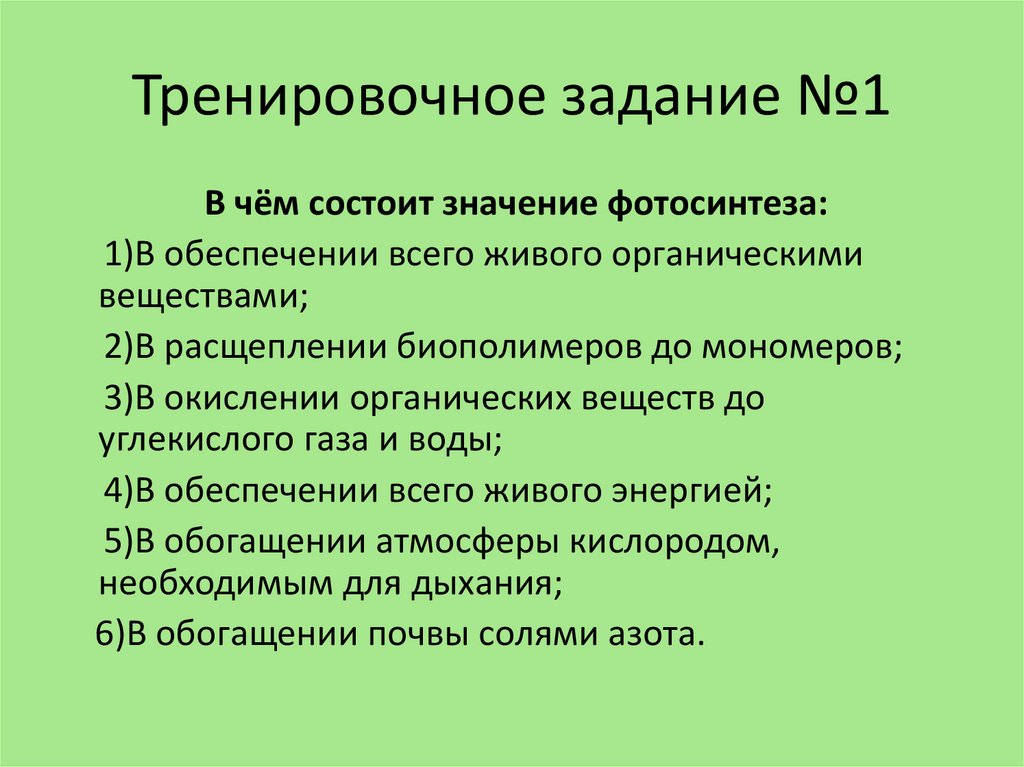 Тренировочное задание №1

В чём состоит значение фотосинтеза:

1)В обеспечении всего живого органическими веществами;

2)В расщеплении биополимеров до мономеров;

3)В окислении органических веществ до углекислого газа и воды;

4)В обеспечении всего живого энергией;

5)В обогащении атмосферы кислородом, необходимым для дыхания;

6)В обогащении почвы солями азота.